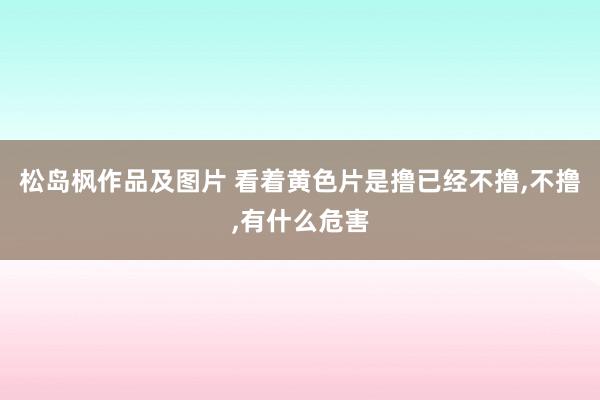 松岛枫作品及图片 看着黄色片是撸已经不撸,不撸,有什么危害